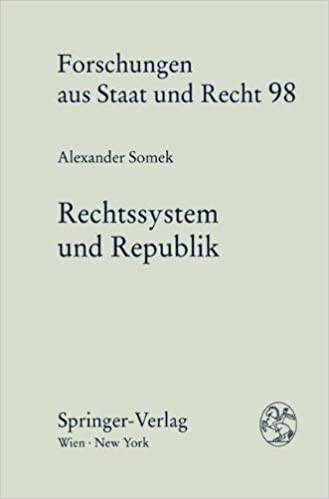 Forschungen aus Staat und Recht 98

Alexander Somek

Rechtssystem und Republik

Springer-Verlag
Wien · New York